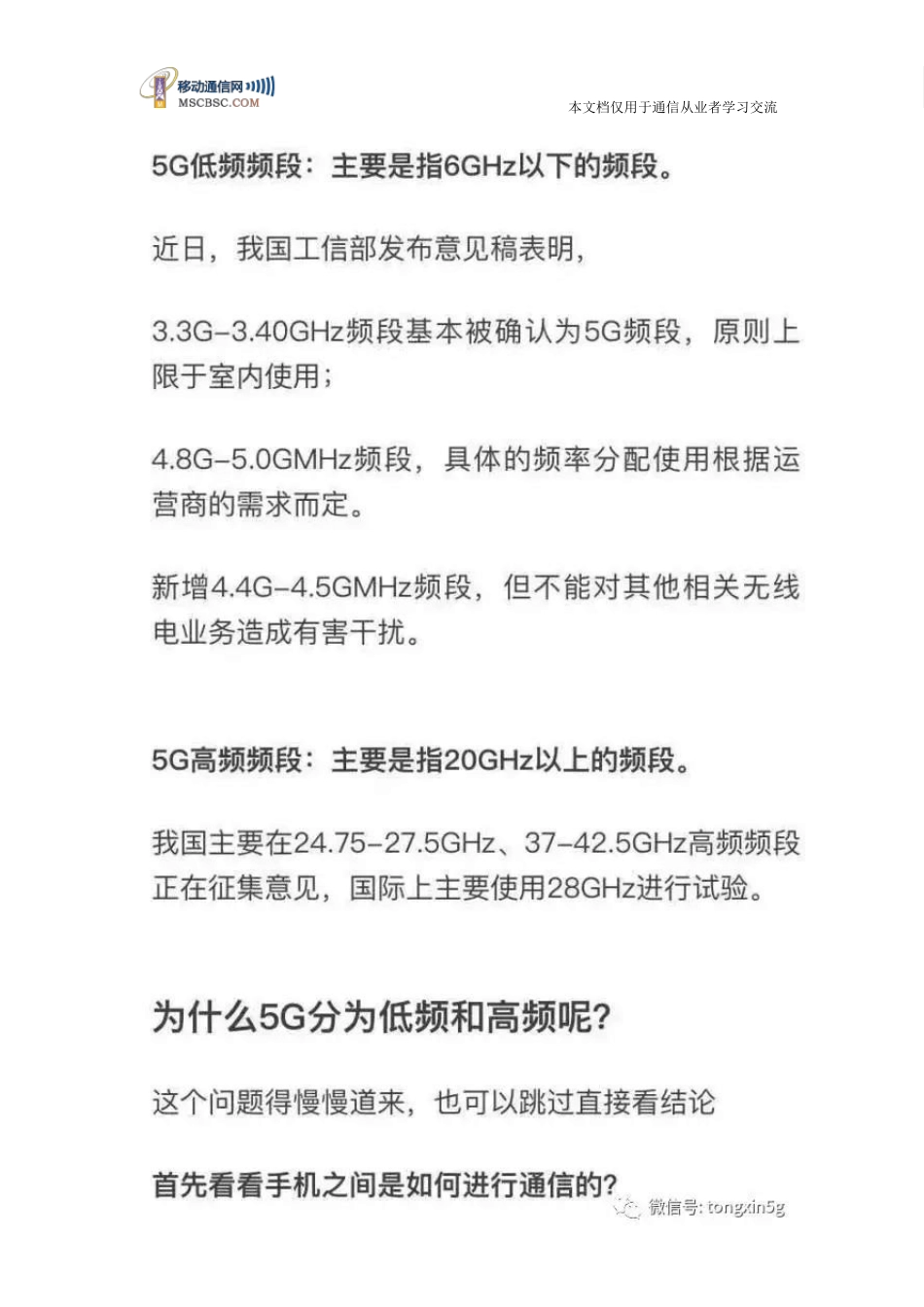 移动通信网
MSCBSC.COM

本文档仅用于通信从业者学习交流

5G低频频段：主要是指6GHz以下的频段。

近日，我国工信部发布意见稿表明，

3.3G–3.40GHz频段基本被确认为5G频段，原则上限于室内使用；

4.8G–5.0GMHz频段，具体的频率分配使用根据运营商的需求而定。

新增4.4G–4.5GMHz频段，但不能对其他相关无线电业务造成有害干扰。

5G高频频段：主要是指20GHz以上的频段。

我国主要在24.75–27.5GHz、37–42.5GHz高频频段正在征集意见，国际上主要使用28GHz进行试验。

为什么5G分为低频和高频呢？

这个问题得慢慢道来，也可以跳过直接看结论

首先看看手机之间是如何进行通信的？

微信号: tongxin5g